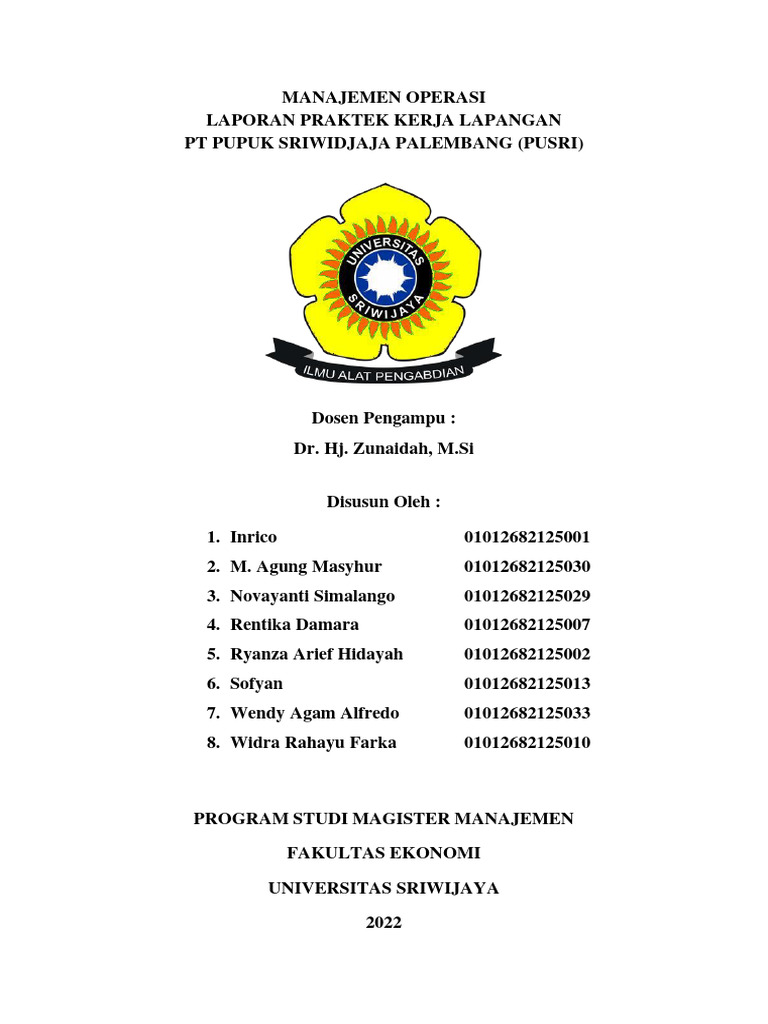 MANAJEMEN OPERASI
LAPORAN PRAKTEK KERJA LAPANGAN
PT PUPUK SRIWIDJAJA PALEMBANG (PUSRI)

UNIVERSITAS SRIWIJAYA

ILMU ALAT PENGABDIAN

Dosen Pengampu :
Dr. Hj. Zunaidah, M.Si

Disusun Oleh :

1. Inrico 01012682125001
2. M. Agung Masyhur 01012682125030
3. Novayanti Simalango 01012682125029
4. Rentika Damara 01012682125007
5. Ryanza Arief Hidayah 01012682125002
6. Sofyan 01012682125013
7. Wendy Agam Alfredo 01012682125033
8. Widra Rahayu Farka 01012682125010

PROGRAM STUDI MAGISTER MANAJEMEN

FAKULTAS EKONOMI

UNIVERSITAS SRIWIJAYA

2022